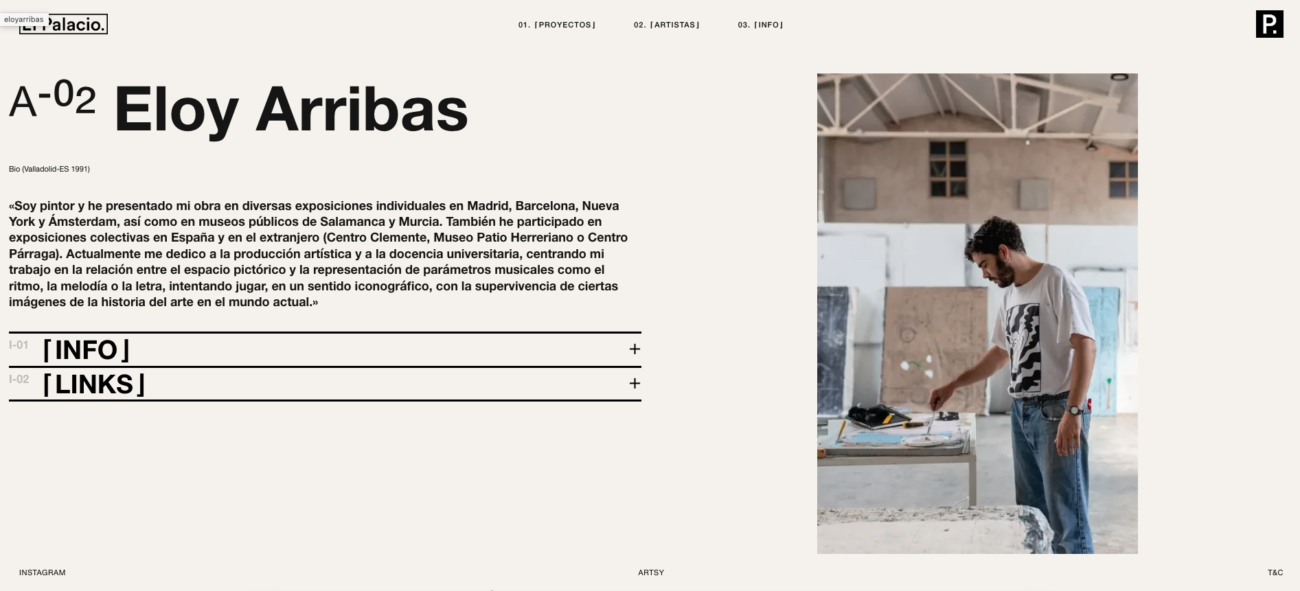 eloyarribas
El Palacio.

01. [PROYECTOS] 02. [ARTISTAS] 03. [INFO]

P.

A-02 Eloy Arribas

Bio (Valladolid-ES 1991)

«Soy pintor y he presentado mi obra en diversas exposiciones individuales en Madrid, Barcelona, Nueva York y Ámsterdam, así como en museos públicos de Salamanca y Murcia. También he participado en exposiciones colectivas en España y en el extranjero (Centro Clemente, Museo Patio Herreriano o Centro Párraga). Actualmente me dedico a la producción artística y a la docencia universitaria, centrando mi trabajo en la relación entre el espacio pictórico y la representación de parámetros musicales como el ritmo, la melodía o la letra, intentando jugar, en un sentido iconográfico, con la supervivencia de ciertas imágenes de la historia del arte en el mundo actual.»

I-01 [INFO] +

I-02 [LINKS] +

INSTAGRAM

ARTSY

T&C